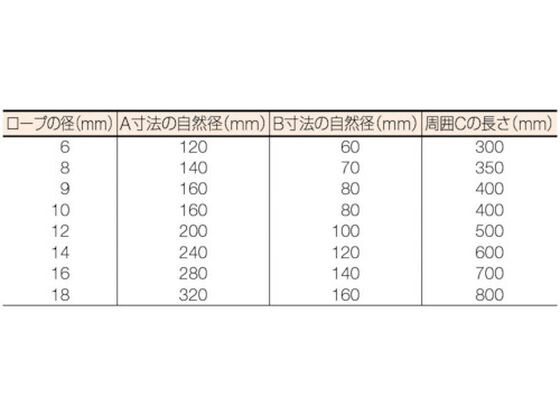 | ロープの径(mm) | A寸法の自然径(mm) | B寸法の自然径(mm) | 周囲Cの長さ(mm) |
|---|---|---|---|
| 6 | 120 | 60 | 300 |
| 8 | 140 | 70 | 350 |
| 9 | 160 | 80 | 400 |
| 10 | 160 | 80 | 400 |
| 12 | 200 | 100 | 500 |
| 14 | 240 | 120 | 600 |
| 16 | 280 | 140 | 700 |
| 18 | 320 | 160 | 800 |